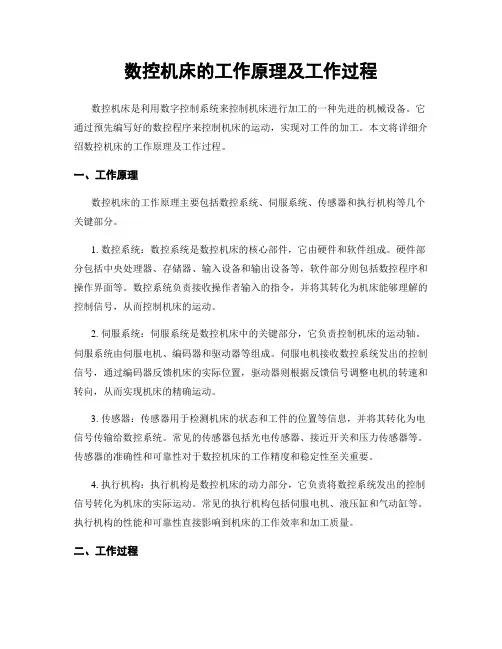 数控机床的工作原理及工作过程

数控机床是利用数字控制系统来控制机床进行加工的一种先进的机械设备。它通过预先编写好的数控程序来控制机床的运动，实现对工件的加工。本文将详细介绍数控机床的工作原理及工作过程。

一、工作原理

数控机床的工作原理主要包括数控系统、伺服系统、传感器和执行机构等几个关键部分。

1. 数控系统：数控系统是数控机床的核心部件，它由硬件和软件组成。硬件部分包括中央处理器、存储器、输入设备和输出设备等，软件部分则包括数控程序和操作界面等。数控系统负责接收操作者输入的指令，并将其转化为机床能够理解的控制信号，从而控制机床的运动。

2. 伺服系统：伺服系统是数控机床中的关键部分，它负责控制机床的运动轴。伺服系统由伺服电机、编码器和驱动器等组成。伺服电机接收数控系统发出的控制信号，通过编码器反馈机床的实际位置，驱动器则根据反馈信号调整电机的转速和转向，从而实现机床的精确运动。

3. 传感器：传感器用于检测机床的状态和工件的位置等信息，并将其转化为电信号传输给数控系统。常见的传感器包括光电传感器、接近开关和压力传感器等。传感器的准确性和可靠性对于数控机床的工作精度和稳定性至关重要。

4. 执行机构：执行机构是数控机床的动力部分，它负责将数控系统发出的控制信号转化为机床的实际运动。常见的执行机构包括伺服电机、液压缸和气动缸等。执行机构的性能和可靠性直接影响到机床的工作效率和加工质量。

二、工作过程